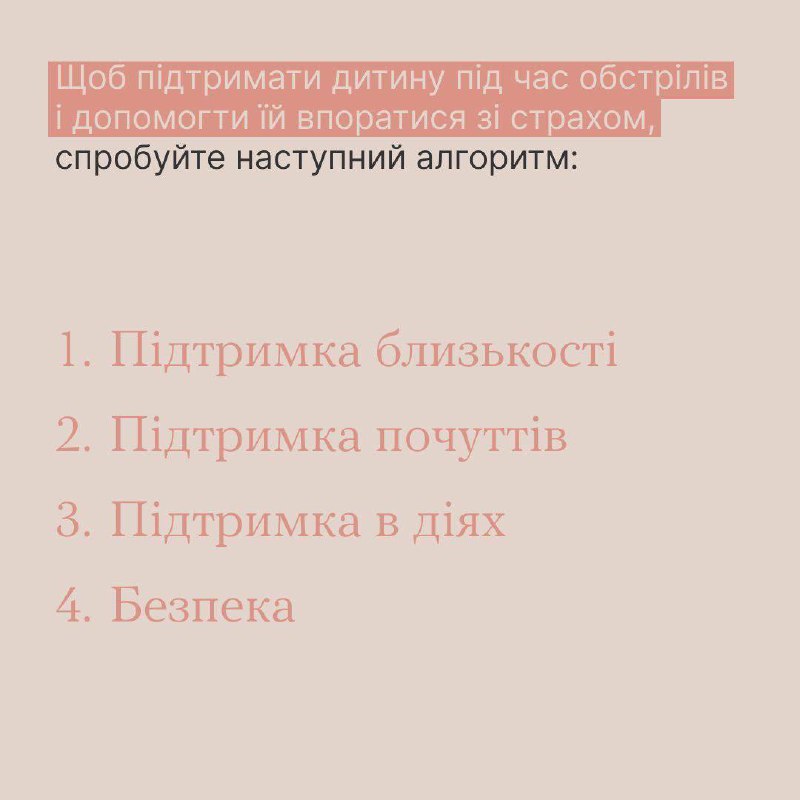 Щоб підтримати дитину під час обстрілів і допомогти їй впоратися зі страхом, спробуйте наступний алгоритм:

1. Підтримка близькості

2. Підтримка почуттів

3. Підтримка в діях

4. Безпека